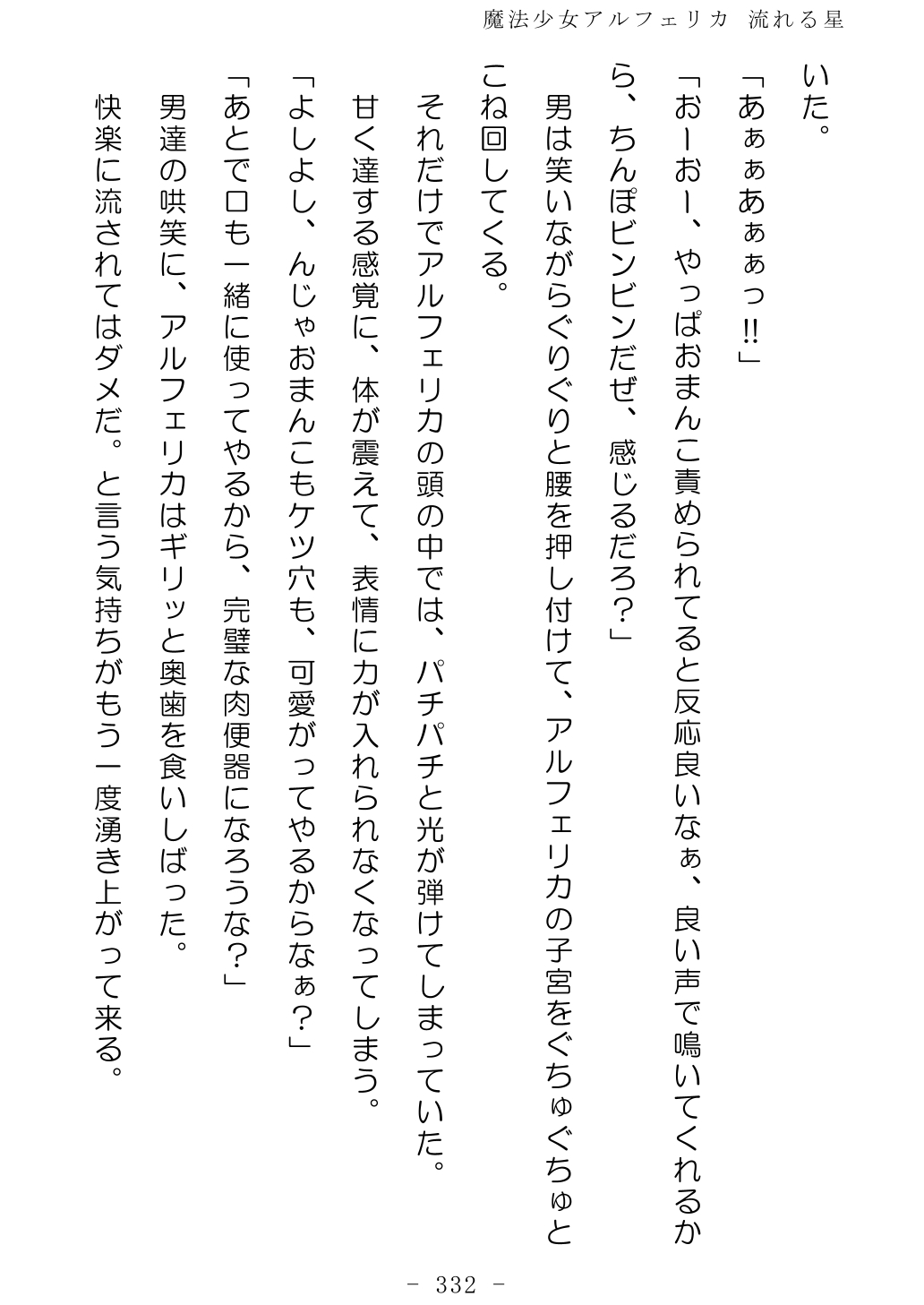 魔法少女アルフェリカ 流れる星

いた。

「あぁぁあぁぁっ!!」

「おーおー、やっぱおまんこ責められてると反応良いなぁ、良い声で鳴いてくれるから、ちんぽビンビンだぜ、感じるだろ?」

男は笑いながらぐりぐりと腰を押し付けて、アルフェリカの子宮をぐちゅぐちゅとこね回してくる。

それだけでアルフェリカの頭の中では、パチパチと光が弾けてしまっていた。

甘く達する感覚に、体が震えて、表情に力が入れられなくなってしまう。

「よしよし、んじゃおまんこもケツ穴も、可愛がってやるからなぁ?」

「あとで口も一緒に使ってやるから、完璧な肉便器になろうな?」

男達の哄笑に、アルフェリカはギリッと奥歯を食いしばった。

快楽に流されてはダメだ。と言う気持ちがもう一度湧き上がって来る。

- 332 -